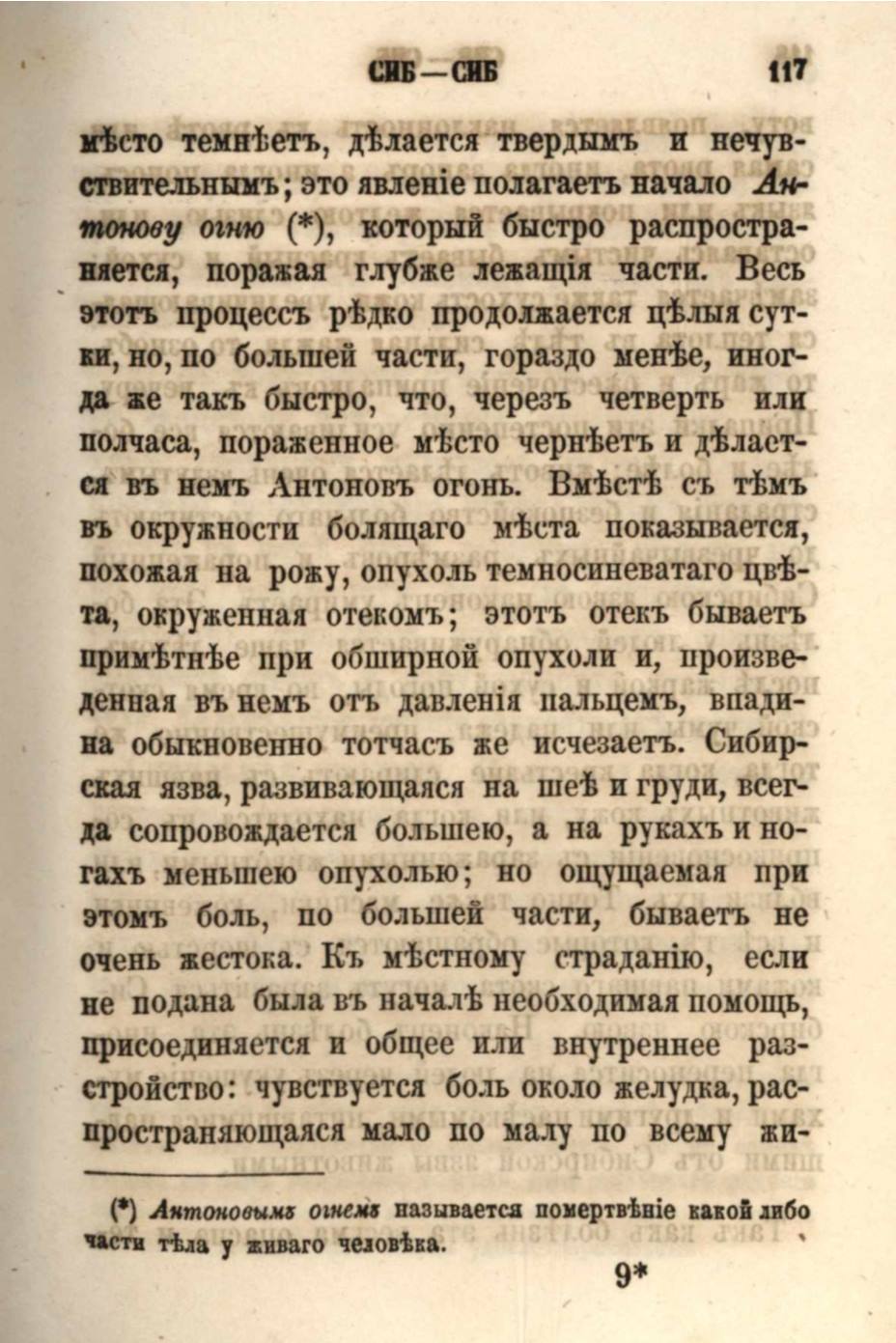 СИБ—СИБ 117

мѣсто темнѣетъ, дѣлается твердымъ и нечувствительнымъ; это явленіе полагаетъ начало Антонову огню (*), который быстро распространяется, поражая глубже лежащія части. Весь этотъ процессъ рѣдко продолжается цѣлыя сутки, но, по большей части, гораздо менѣе, иногда же такъ быстро, что, черезъ четверть или полчаса, пораженное мѣсто чернѣетъ и дѣлается въ немъ Антоновъ огонь. Вмѣстѣ съ тѣмъ въ окружности болящаго мѣста показывается, похожая на рожу, опухоль темносиневатаго цвѣта, окруженная отекомъ; этотъ отекъ бываетъ примѣтнѣе при обширной опухоли и, произведенная въ немъ отъ давленія пальцемъ, впадина обыкновенно тотчасъ же исчезаетъ. Сибирская язва, развивающаяся на шеѣ и груди, всегда сопровождается большею, а на рукахъ и ногахъ меньшею опухолью; но ощущаемая при этомъ боль, по большей части, бываетъ не очень жестока. Къ мѣстному страданію, если не подана была въ началѣ необходимая помощь, присоединяется и общее или внутреннее разстройство: чувствуется боль около желудка, распространяющаяся мало по малу по всему жи-

(*) Антоновымъ огнемъ называется помертвѣніе какой либо части тѣла у живаго человѣка.

9*